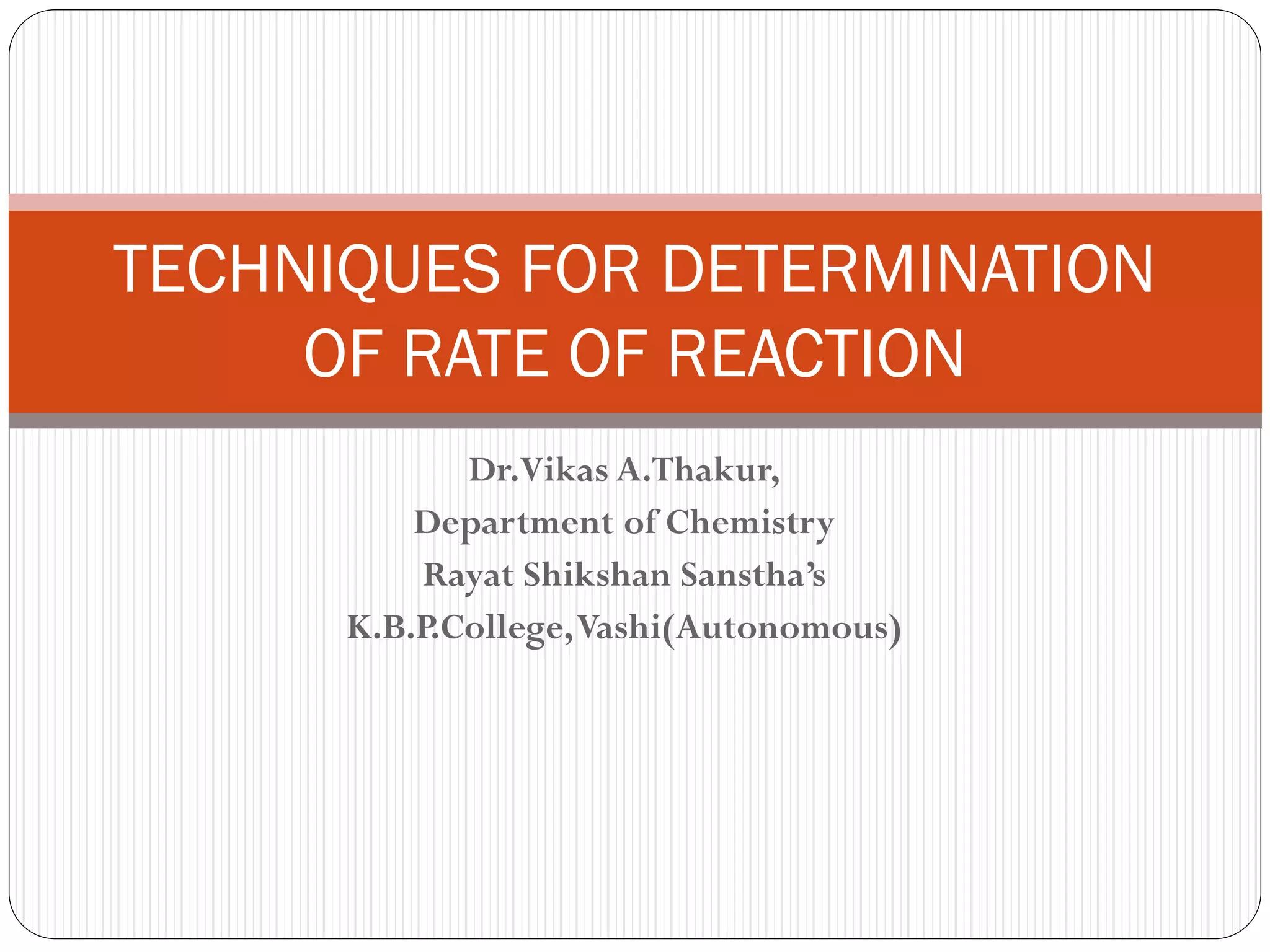 TECHNIQUES FOR DETERMINATION OF RATE OF REACTION

Dr.Vikas A.Thakur,
Department of Chemistry
Rayat Shikshan Sanstha's
K.B.P.College,Vashi(Autonomous)